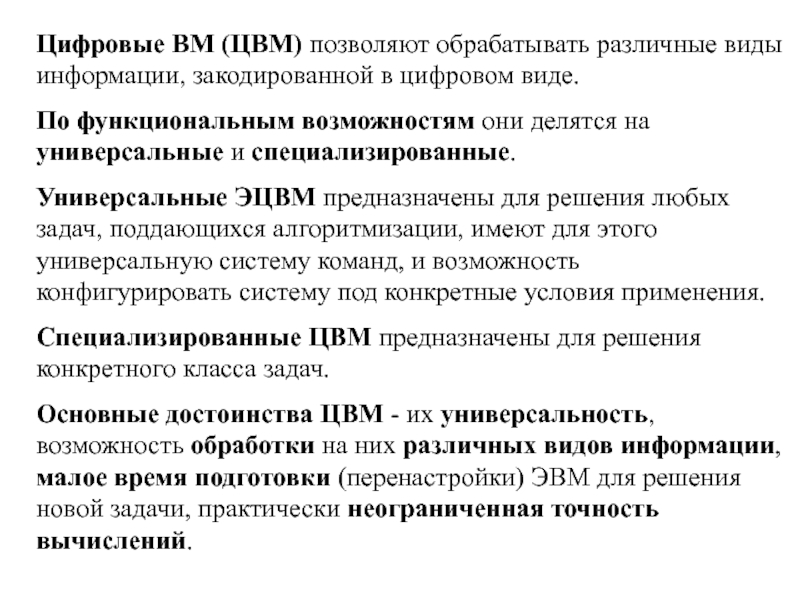 Цифровые ВМ (ЦВМ) позволяют обрабатывать различные виды информации, закодированной в цифровом виде.

По функциональным возможностям они делятся на универсальные и специализированные.

Универсальные ЭЦВМ предназначены для решения любых задач, поддающихся алгоритмизации, имеют для этого универсальную систему команд, и возможность конфигурировать систему под конкретные условия применения.

Специализированные ЦВМ предназначены для решения конкретного класса задач.

Основные достоинства ЦВМ - их универсальность, возможность обработки на них различных видов информации, малое время подготовки (перенастройки) ЭВМ для решения новой задачи, практически неограниченная точность вычислений.